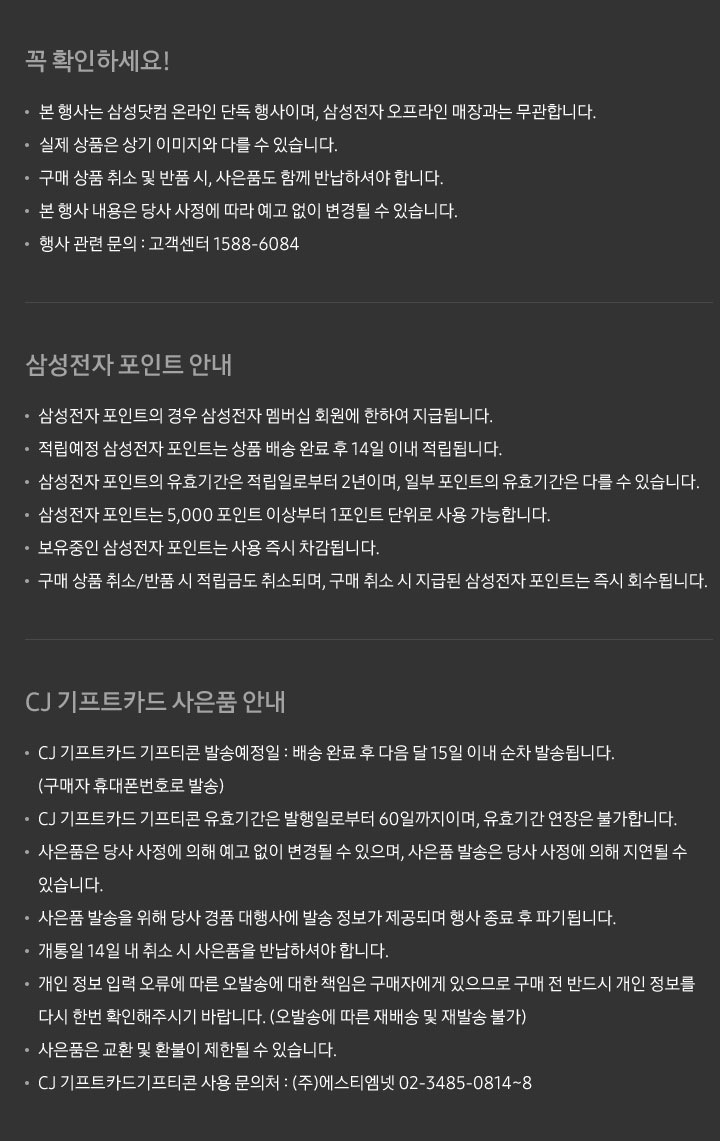 꼭 확인하세요!

• 본 행사는 삼성닷컴 온라인 단독 행사이며, 삼성전자 오프라인 매장과는 무관합니다.
• 실제 상품은 상기 이미지와 다를 수 있습니다.
• 구매 상품 취소 및 반품 시, 사은품도 함께 반납하셔야 합니다.
• 본 행사 내용은 당사 사정에 따라 예고 없이 변경될 수 있습니다.
• 행사 관련 문의 : 고객센터 1588-6084

삼성전자 포인트 안내

• 삼성전자 포인트의 경우 삼성전자 멤버십 회원에 한하여 지급됩니다.
• 적립예정 삼성전자 포인트는 상품 배송 완료 후 14일 이내 적립됩니다.
• 삼성전자 포인트의 유효기간은 적립일로부터 2년이며, 일부 포인트의 유효기간은 다를 수 있습니다.
• 삼성전자 포인트는 5,000 포인트 이상부터 1포인트 단위로 사용 가능합니다.
• 보유중인 삼성전자 포인트는 사용 즉시 차감됩니다.
• 구매 상품 취소/반품 시 적립금도 취소되며, 구매 취소 시 지급된 삼성전자 포인트는 즉시 회수됩니다.

CJ 기프트카드 사은품 안내

• CJ 기프트카드 기프티콘 발송예정일 : 배송 완료 후 다음 달 15일 이내 순차 발송됩니다. (구매자 휴대폰번호로 발송)
• CJ 기프트카드 기프티콘 유효기간은 발행일로부터 60일까지이며, 유효기간 연장은 불가합니다.
• 사은품은 당사 사정에 의해 예고 없이 변경될 수 있으며, 사은품 발송은 당사 사정에 의해 지연될 수 있습니다.
• 사은품 발송을 위해 당사 경품 대행사에 발송 정보가 제공되며 행사 종료 후 파기됩니다.
• 개통일 14일 내 취소 시 사은품을 반납하셔야 합니다.
• 개인 정보 입력 오류에 따른 오발송에 대한 책임은 구매자에게 있으므로 구매 전 반드시 개인 정보를 다시 한번 확인해주시기 바랍니다. (오발송에 따른 재배송 및 재발송 불가)
• 사은품은 교환 및 환불이 제한될 수 있습니다.
• CJ 기프트카드기프티콘 사용 문의처 : (주)에스티엠넷 02-3485-0814~8